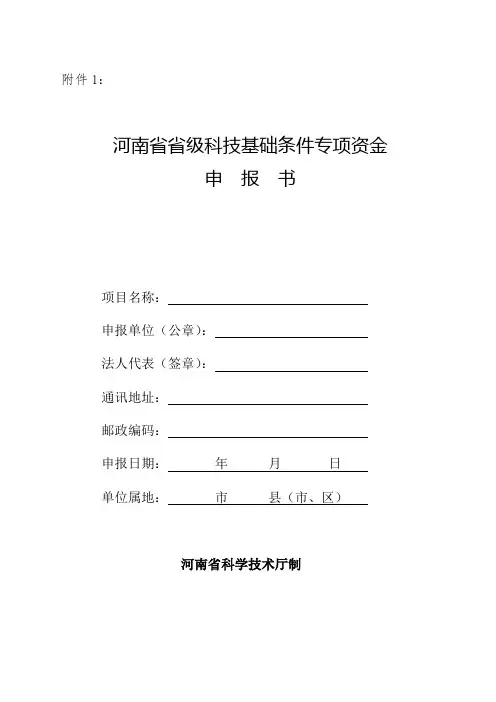 附件 1：

河南省省级科技基础条件专项资金
申　报　书

项目名称：

申报单位（公章）：

法人代表（签章）：

通讯地址：

邮政编码：

申报日期：　　年　　月　　日

单位属地：　　市　　县（市、区）

河南省科学技术厅制